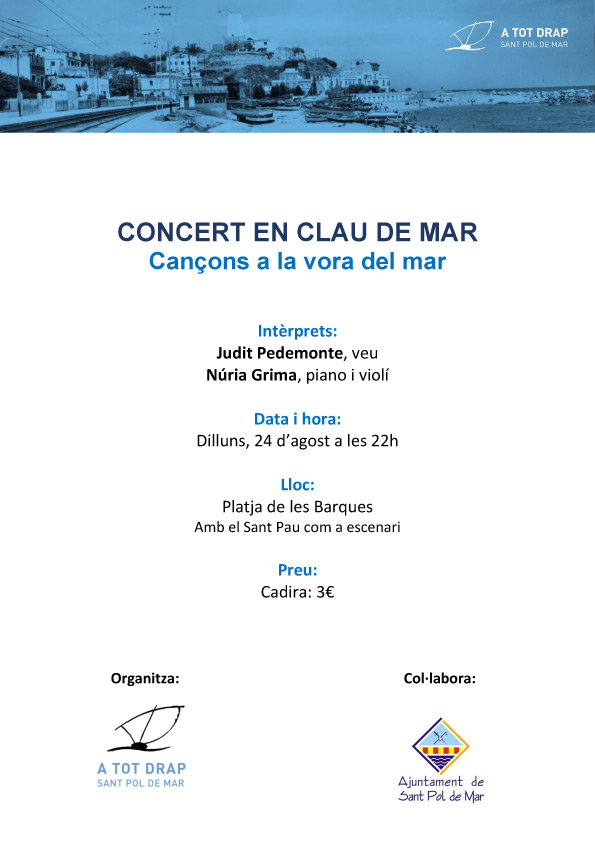 A TOT DRAP
SANT POL DE MAR

CONCERT EN CLAU DE MAR
Cançons a la vora del mar

Intèrprets:
Judit Pedemonte, veu
Núria Grima, piano i violí

Data i hora:
Dilluns, 24 d'agost a les 22h

Lloc:
Platja de les Barques
Amb el Sant Pau com a escenari

Preu:
Cadira: 3€

Organitza:

A TOT DRAP
SANT POL DE MAR

Col·labora:

Ajuntament de
Sant Pol de Mar